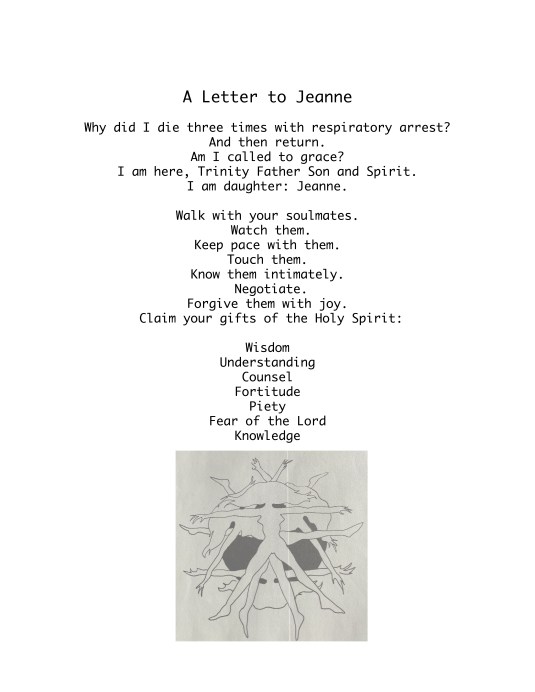 A Letter to Jeanne

Why did I die three times with respiratory arrest?
And then return.
Am I called to grace?
I am here, Trinity Father Son and Spirit.
I am daughter: Jeanne.

Walk with your soulmates.
Watch them.
Keep pace with them.
Touch them.
Know them intimately.
Negotiate.
Forgive them with joy.
Claim your gifts of the Holy Spirit:

Wisdom
Understanding
Counsel
Fortitude
Piety
Fear of the Lord
Knowledge